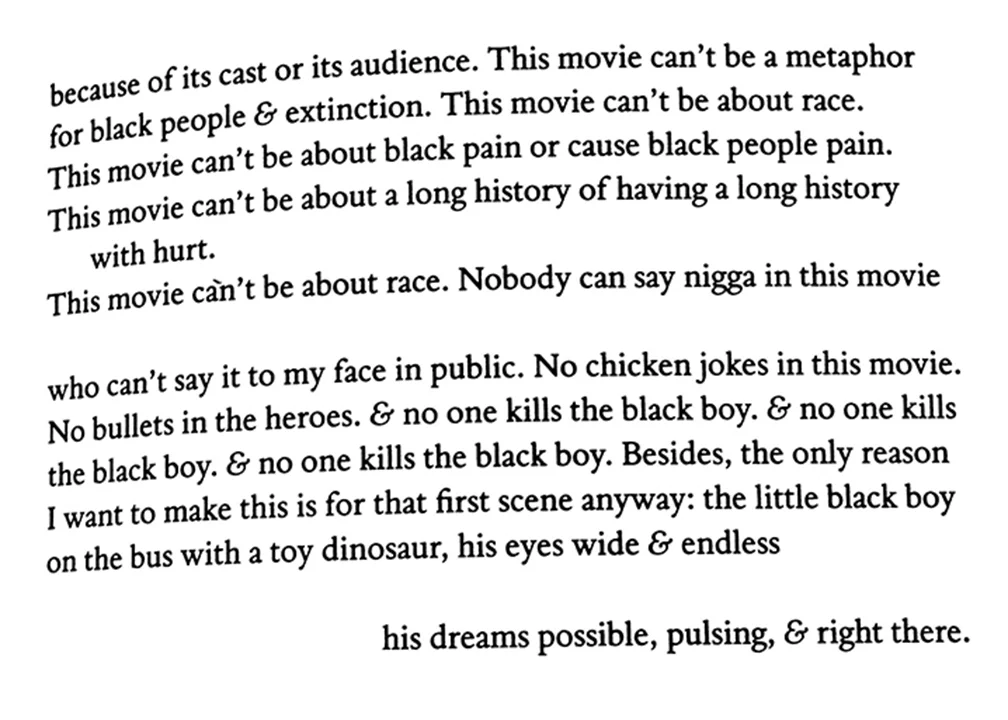 because of its cast or its audience. This movie can't be a metaphor
for black people & extinction. This movie can't be about race.
This movie can't be about black pain or cause black people pain.
This movie can't be about a long history of having a long history
with hurt.
This movie can't be about race. Nobody can say nigga in this movie

who can't say it to my face in public. No chicken jokes in this movie.
No bullets in the heroes. & no one kills the black boy. & no one kills
the black boy. & no one kills the black boy. Besides, the only reason
I want to make this is for that first scene anyway: the little black boy
on the bus with a toy dinosaur, his eyes wide & endless

his dreams possible, pulsing, & right there.